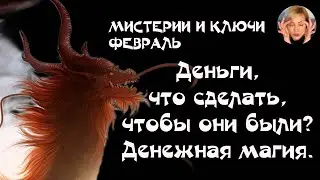 МИСТЕРИИ И КЛЮЧИ
ФЕВРАЛЬ

Деньги, что сделать, чтобы они были? Денежная магия.